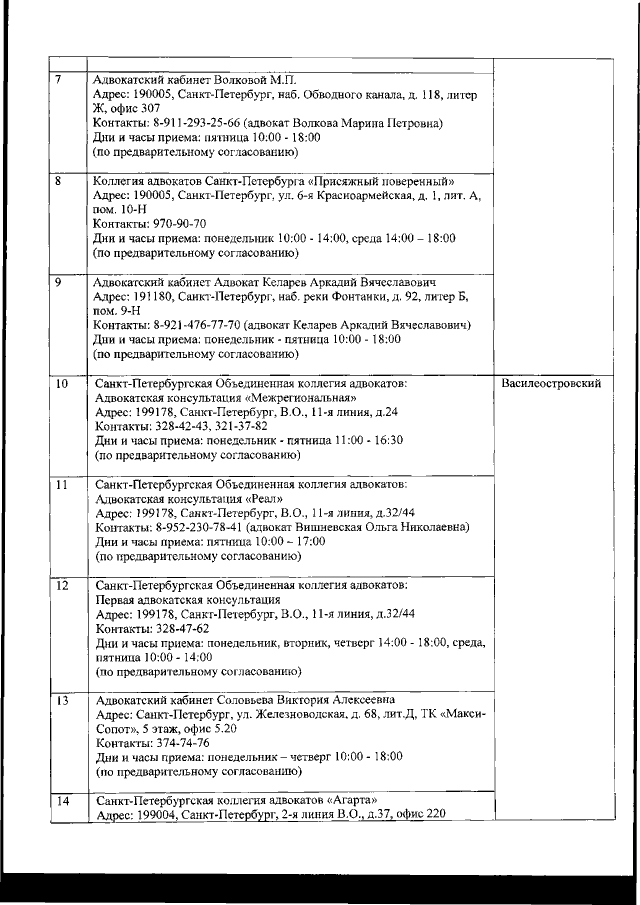 | | | |
|---|---|---|
| 7 | Адвокатский кабинет Волковой М.П. Адрес: 190005, Санкт-Петербург, наб. Обводного канала, д. 118, литер Ж, офис 307 Контакты: 8-911-293-25-66 (адвокат Волкова Марина Петровна) Дни и часы приема: пятница 10:00 - 18:00 (по предварительному согласованию) | |
| 8 | Коллегия адвокатов Санкт-Петербурга «Присяжный поверенный» Адрес: 190005, Санкт-Петербург, ул. 6-я Красноармейская, д. 1, лит. А, пом. 10-Н Контакты: 970-90-70 Дни и часы приема: понедельник 10:00 - 14:00, среда 14:00 – 18:00 (по предварительному согласованию) | |
| 9 | Адвокатский кабинет Адвокат Келарев Аркадий Вячеславович Адрес: 191180, Санкт-Петербург, наб. реки Фонтанки, д. 92, литер Б, пом. 9-Н Контакты: 8-921-476-77-70 (адвокат Келарев Аркадий Вячеславович) Дни и часы приема: понедельник - пятница 10:00 - 18:00 (по предварительному согласованию) | |
| 10 | Санкт-Петербургская Объединенная коллегия адвокатов: Адвокатская консультация «Межрегиональная» Адрес: 199178, Санкт-Петербург, В.О., 11-я линия, д.24 Контакты: 328-42-43, 321-37-82 Дни и часы приема: понедельник - пятница 11:00 - 16:30 (по предварительному согласованию) | Василеостровский |
| 11 | Санкт-Петербургская Объединенная коллегия адвокатов: Адвокатская консультация «Реал» Адрес: 199178, Санкт-Петербург, В.О., 11-я линия, д.32/44 Контакты: 8-952-230-78-41 (адвокат Вишневская Ольга Николаевна) Дни и часы приема: пятница 10:00 – 17:00 (по предварительному согласованию) | |
| 12 | Санкт-Петербургская Объединенная коллегия адвокатов: Первая адвокатская консультация Адрес: 199178, Санкт-Петербург, В.О., 11-я линия, д.32/44 Контакты: 328-47-62 Дни и часы приема: понедельник, вторник, четверг 14:00 - 18:00, среда, пятница 10:00 - 14:00 (по предварительному согласованию) | |
| 13 | Адвокатский кабинет Соловьева Виктория Алексеевна Адрес: Санкт-Петербург, ул. Железноводская, д. 68, лит.Д, ТК «Макси-Сопот», 5 этаж, офис 5.20 Контакты: 374-74-76 Дни и часы приема: понедельник – четверг 10:00 - 18:00 (по предварительному согласованию) | |
| 14 | Санкт-Петербургская коллегия адвокатов «Агарта» Адрес: 199004, Санкт-Петербург, 2-я линия В.О., д.37, офис 220 | |